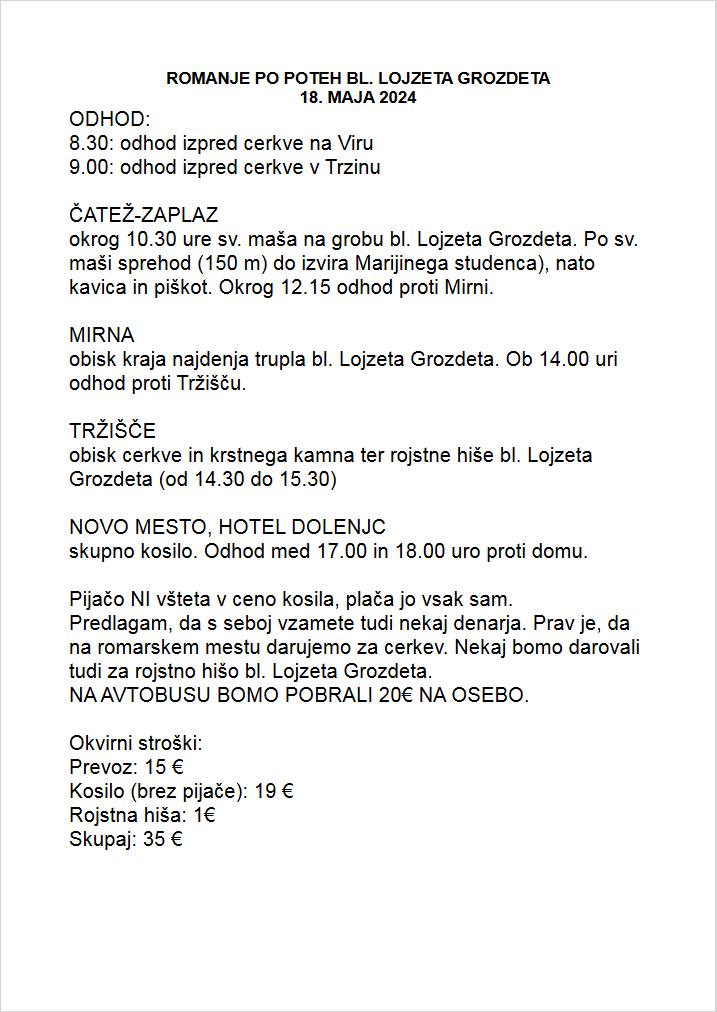 ROMANJE PO POTEH BL. LOJZETA GROZDETA
18. MAJA 2024

ODHOD:
8.30: odhod izpred cerkve na Viru
9.00: odhod izpred cerkve v Trzinu

ČATEŽ-ZAPLAZ
okrog 10.30 ure sv. maša na grobu bl. Lojzeta Grozdeta. Po sv. maši sprehod (150 m) do izvira Marijinega studenca), nato kavica in piškot. Okrog 12.15 odhod proti Mirni.

MIRNA
obisk kraja najdenja trupla bl. Lojzeta Grozdeta. Ob 14.00 uri odhod proti Tržišču.

TRŽIŠČE
obisk cerkve in krstnega kamna ter rojstne hiše bl. Lojzeta Grozdeta (od 14.30 do 15.30)

NOVO MESTO, HOTEL DOLENJC
skupno kosilo. Odhod med 17.00 in 18.00 uro proti domu.

Pijačo NI všteta v ceno kosila, plača jo vsak sam.
Predlagam, da s seboj vzamete tudi nekaj denarja. Prav je, da na romarskem mestu darujemo za cerkev. Nekaj bomo darovali tudi za rojstno hišo bl. Lojzeta Grozdeta.
NA AVTOBUSU BOMO POBRALI 20€ NA OSEBO.

Okvirni stroški:
Prevoz: 15 €
Kosilo (brez pijače): 19 €
Rojstna hiša: 1€
Skupaj: 35 €